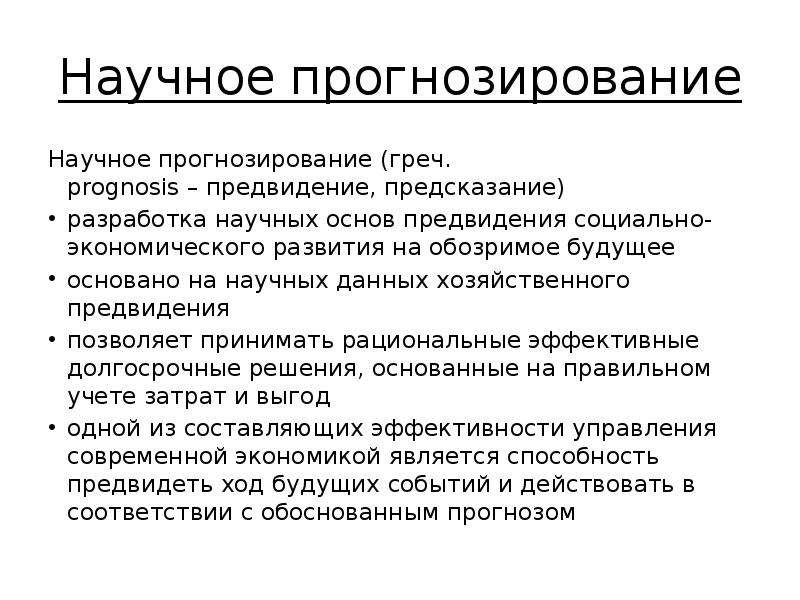 Научное прогнозирование

Научное прогнозирование (греч. prognosis – предвидение, предсказание)

• разработка научных основ предвидения социально-экономического развития на обозримое будущее
• основано на научных данных хозяйственного предвидения
• позволяет принимать рациональные эффективные долгосрочные решения, основанные на правильном учете затрат и выгод
• одной из составляющих эффективности управления современной экономикой является способность предвидеть ход будущих событий и действовать в соответствии с обоснованным прогнозом